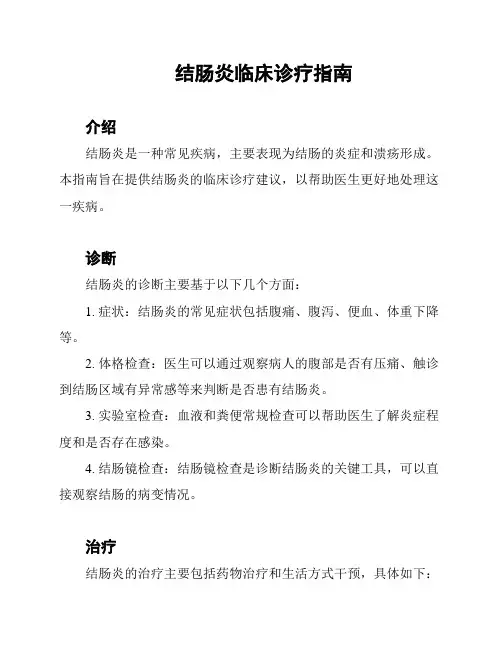 结肠炎临床诊疗指南

介绍

结肠炎是一种常见疾病，主要表现为结肠的炎症和溃疡形成。本指南旨在提供结肠炎的临床诊疗建议，以帮助医生更好地处理这一疾病。

诊断

结肠炎的诊断主要基于以下几个方面：

1. 症状：结肠炎的常见症状包括腹痛、腹泻、便血、体重下降等。

2. 体格检查：医生可以通过观察病人的腹部是否有压痛、触诊到结肠区域有异常感等来判断是否患有结肠炎。

3. 实验室检查：血液和粪便常规检查可以帮助医生了解炎症程度和是否存在感染。

4. 结肠镜检查：结肠镜检查是诊断结肠炎的关键工具，可以直接观察结肠的病变情况。

治疗

结肠炎的治疗主要包括药物治疗和生活方式干预，具体如下：